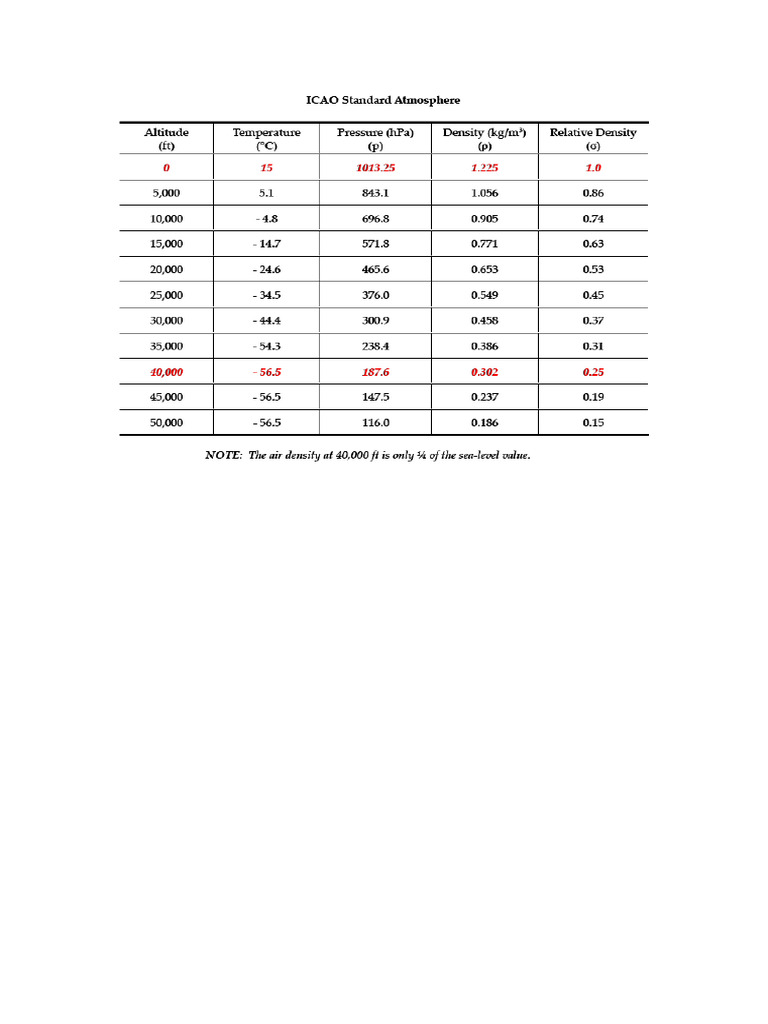 ICAO Standard Atmosphere

| Altitude (ft) | Temperature (°C) | Pressure (hPa) (p) | Density (kg/m³) (ρ) | Relative Density (σ) |
|---|---|---|---|---|
| 0 | 15 | 1013.25 | 1.225 | 1.0 |
| 5,000 | 5.1 | 843.1 | 1.056 | 0.86 |
| 10,000 | - 4.8 | 696.8 | 0.905 | 0.74 |
| 15,000 | - 14.7 | 571.8 | 0.771 | 0.63 |
| 20,000 | - 24.6 | 465.6 | 0.653 | 0.53 |
| 25,000 | - 34.5 | 376.0 | 0.549 | 0.45 |
| 30,000 | - 44.4 | 300.9 | 0.458 | 0.37 |
| 35,000 | - 54.3 | 238.4 | 0.386 | 0.31 |
| 40,000 | - 56.5 | 187.6 | 0.302 | 0.25 |
| 45,000 | - 56.5 | 147.5 | 0.237 | 0.19 |
| 50,000 | - 56.5 | 116.0 | 0.186 | 0.15 |

NOTE: The air density at 40,000 ft is only ¼ of the sea-level value.